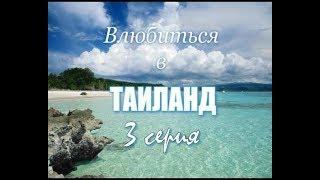 Влюбиться
в
ТАИЛАНД
3 серия